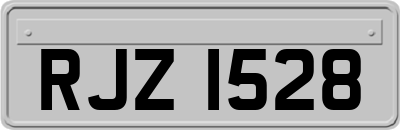 RJZ 1528